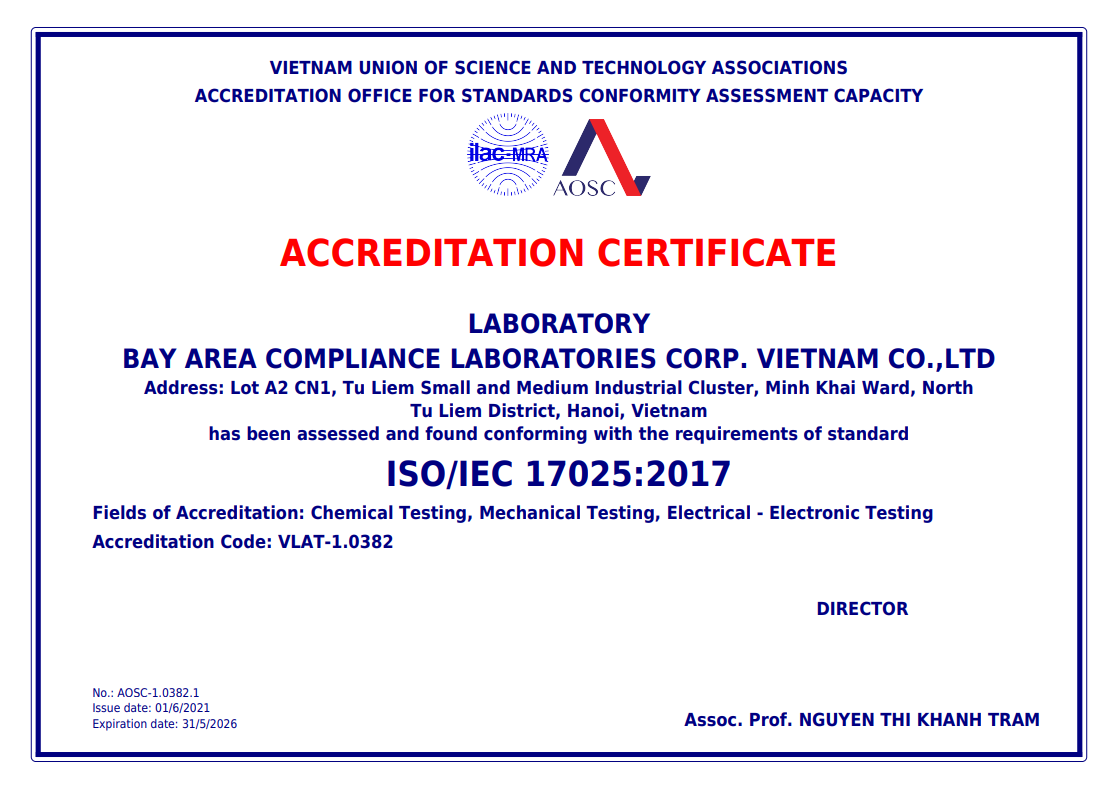 VIETNAM UNION OF SCIENCE AND TECHNOLOGY ASSOCIATIONS
ACCREDITATION OFFICE FOR STANDARDS CONFORMITY ASSESSMENT CAPACITY

ilac-MRA

AOSC

ACCREDITATION CERTIFICATE

LABORATORY
BAY AREA COMPLIANCE LABORATORIES CORP. VIETNAM CO.,LTD
Address: Lot A2 CN1, Tu Liem Small and Medium Industrial Cluster, Minh Khai Ward, North Tu Liem District, Hanoi, Vietnam
has been assessed and found conforming with the requirements of standard

ISO/IEC 17025:2017

Fields of Accreditation: Chemical Testing, Mechanical Testing, Electrical - Electronic Testing
Accreditation Code: VLAT-1.0382

DIRECTOR

No.: AOSC-1.0382.1
Issue date: 01/6/2021
Expiration date: 31/5/2026

Assoc. Prof. NGUYEN THI KHANH TRAM